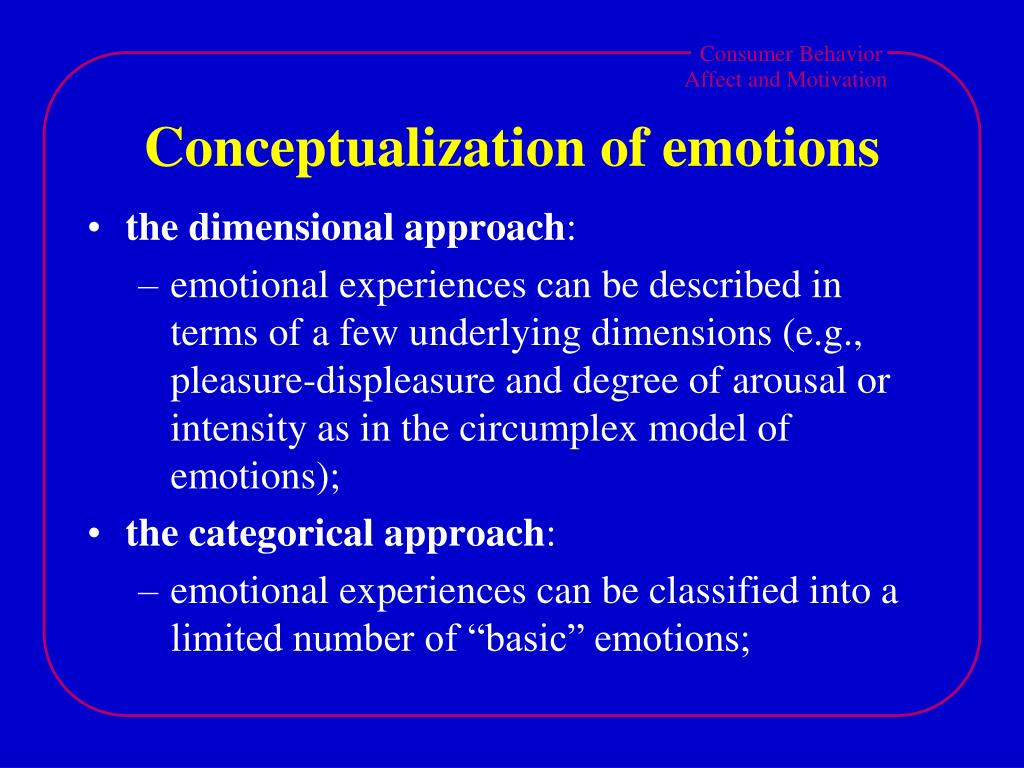 Consumer Behavior
Affect and Motivation

Conceptualization of emotions

• the dimensional approach:
– emotional experiences can be described in terms of a few underlying dimensions (e.g., pleasure-displeasure and degree of arousal or intensity as in the circumplex model of emotions);
• the categorical approach:
– emotional experiences can be classified into a limited number of “basic” emotions;